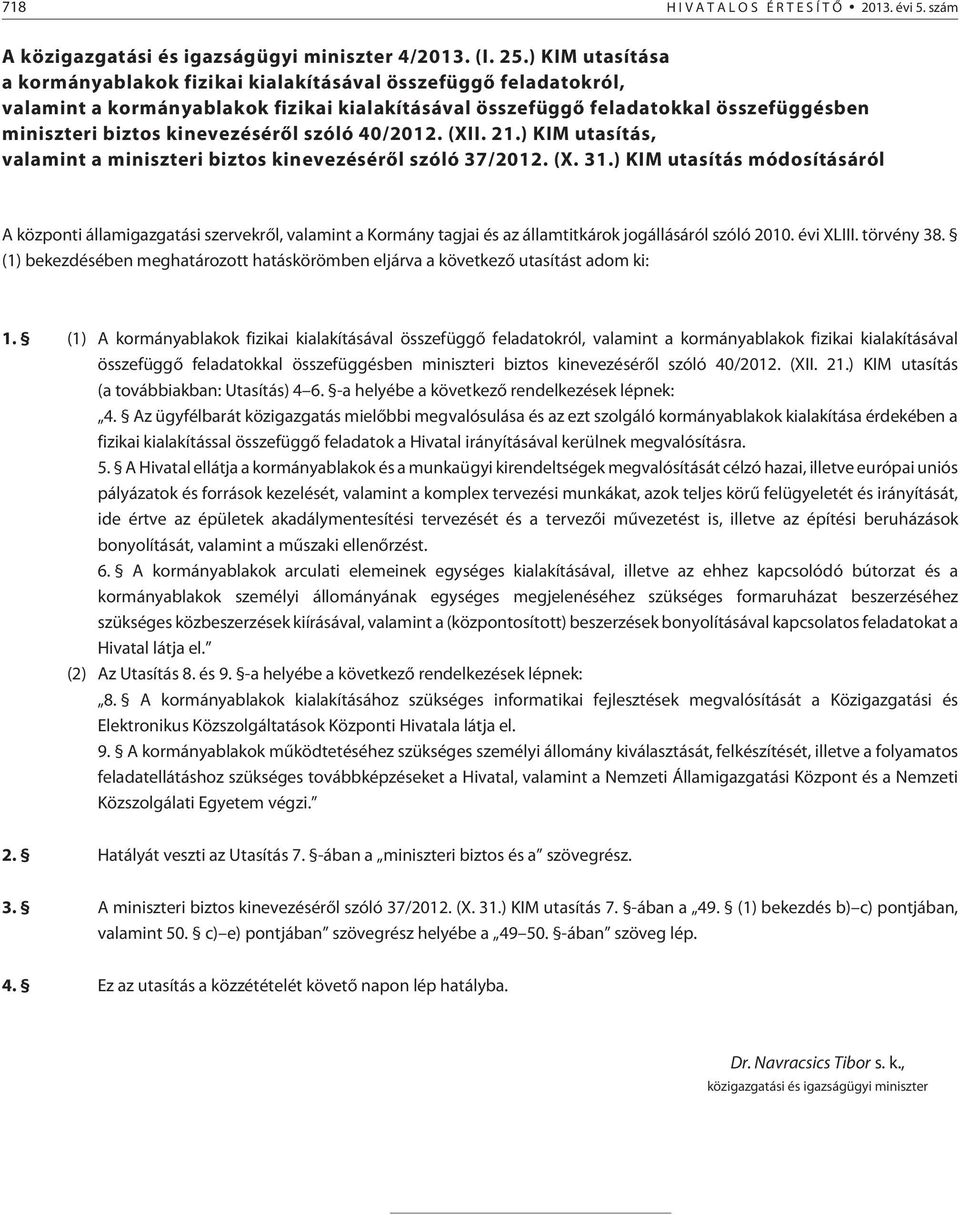 718 HIVATALOS ÉRTESÍTŐ • 2013. évi 5. szám

A közigazgatási és igazságügyi miniszter 4/2013. (I. 25.) KIM utasítása a kormányablakok fizikai kialakításával összefüggő feladatokról, valamint a kormányablakok fizikai kialakításával összefüggő feladatokkal összefüggésben miniszteri biztos kinevezéséről szóló 40/2012. (XII. 21.) KIM utasítás, valamint a miniszteri biztos kinevezéséről szóló 37/2012. (X. 31.) KIM utasítás módosításáról

A központi államigazgatási szervekről, valamint a Kormány tagjai és az államtitkárok jogállásáról szóló 2010. évi XLIII. törvény 38. § (1) bekezdésében meghatározott hatáskörömben eljárva a következő utasítást adom ki:

1. § (1) A kormányablakok fizikai kialakításával összefüggő feladatokról, valamint a kormányablakok fizikai kialakításával összefüggő feladatokkal összefüggésben miniszteri biztos kinevezéséről szóló 40/2012. (XII. 21.) KIM utasítás (a továbbiakban: Utasítás) 4–6. §-a helyébe a következő rendelkezések lépnek:

„4. § Az ügyfélbarát közigazgatás mielőbbi megvalósulása és az ezt szolgáló kormányablakok kialakítása érdekében a fizikai kialakítással összefüggő feladatok a Hivatal irányításával kerülnek megvalósításra.

5. § A Hivatal ellátja a kormányablakok és a munkaügyi kirendeltségek megvalósítását célzó hazai, illetve európai uniós pályázatok és források kezelését, valamint a komplex tervezési munkákat, azok teljes körű felügyeletét és irányítását, ide értve az épületek akadálymentesítési tervezését és a tervezői művezetést is, illetve az építési beruházások bonyolítását, valamint a műszaki ellenőrzést.

6. § A kormányablakok arculati elemeinek egységes kialakításával, illetve az ehhez kapcsolódó bútorzat és a kormányablakok személyi állományának egységes megjelenéséhez szükséges formaruházat beszerzéséhez szükséges közbeszerzések kiírásával, valamint a (központosított) beszerzések bonyolításával kapcsolatos feladatokat a Hivatal látja el.”

(2) Az Utasítás 8. és 9. §-a helyébe a következő rendelkezések lépnek:

„8. § A kormányablakok kialakításához szükséges informatikai fejlesztések megvalósítását a Közigazgatási és Elektronikus Közszolgáltatások Központi Hivatala látja el.

9. § A kormányablakok működtetéséhez szükséges személyi állomány kiválasztását, felkészítését, illetve a folyamatos feladatellátáshoz szükséges továbbképzéseket a Hivatal, valamint a Nemzeti Államigazgatási Központ és a Nemzeti Közszolgálati Egyetem végzi.”

2. § Hatályát veszti az Utasítás 7. §-ában a „miniszteri biztos és a” szövegrész.

3. § A miniszteri biztos kinevezéséről szóló 37/2012. (X. 31.) KIM utasítás 7. §-ában a „49. § (1) bekezdés b)–c) pontjában, valamint 50. § c)–e) pontjában” szövegrész helyébe a „49–50. §-ában” szöveg lép.

4. § Ez az utasítás a közzétételét követő napon lép hatályba.

Dr. Navracsics Tibor s. k.,
közigazgatási és igazságügyi miniszter